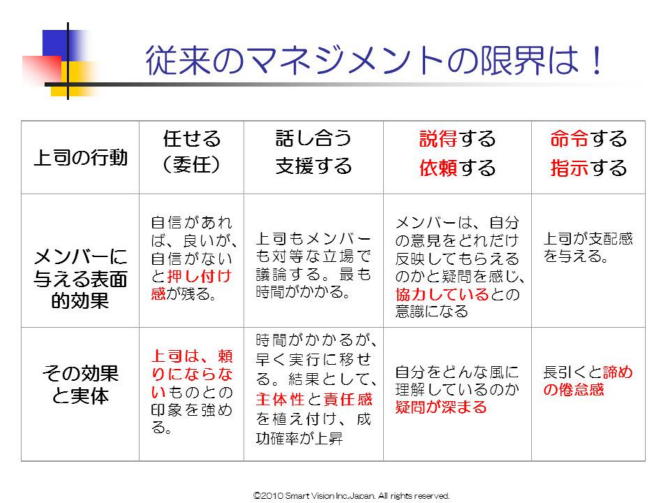 従来のマネジメントの限界は！

| 上司の行動 | 任せる（委任） | 話し合う 支援する | 説得する 依頼する | 命令する 指示する |
|---|---|---|---|---|
| メンバーに与える表面的効果 | 自信があれば、良いが、自信がないと押し付け感が残る。 | 上司もメンバーも対等な立場で議論する。最も時間がかかる。 | メンバーは、自分の意見をどれだけ反映してもらえるのかと疑問を感じ、協力しているとの意識になる | 上司が支配感を与える。 |
| その効果と実体 | 上司は、頼りにならないものとの印象を強める。 | 時間がかかるが、早く実行に移せる。結果として、主体性と責任感を植え付け、成功確率が上昇 | 自分をどんな風に理解しているのか疑問が深まる | 長引くと諦めの倦怠感 |

©2010 Smart Vision Inc.Japan. All rights reserved.